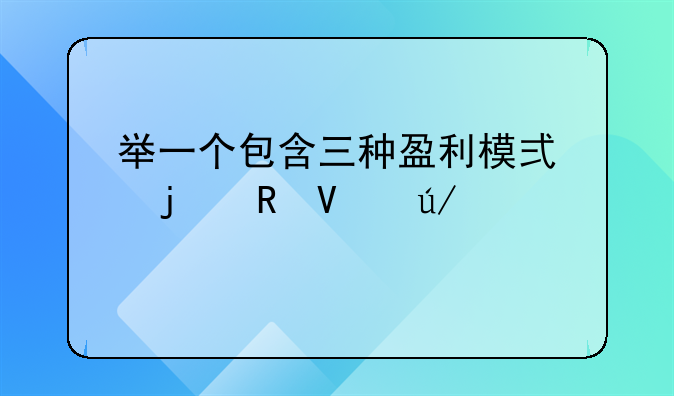 举一个包含三种盈利模式
j　R　V　ú/